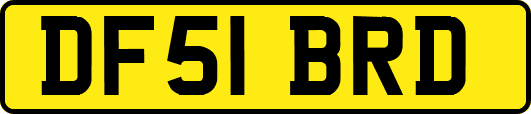 DF51 BRD